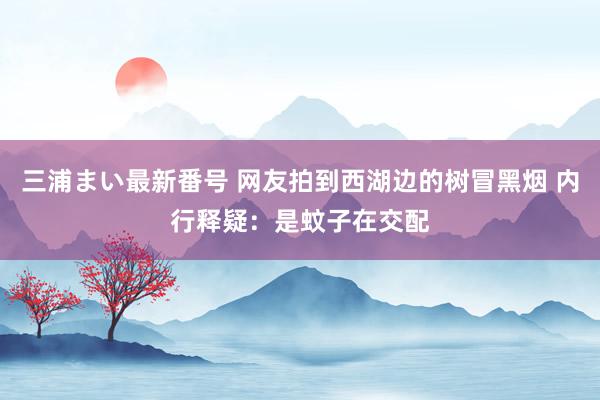 三浦まい最新番号 网友拍到西湖边的树冒黑烟 内行释疑：是蚊子在交配